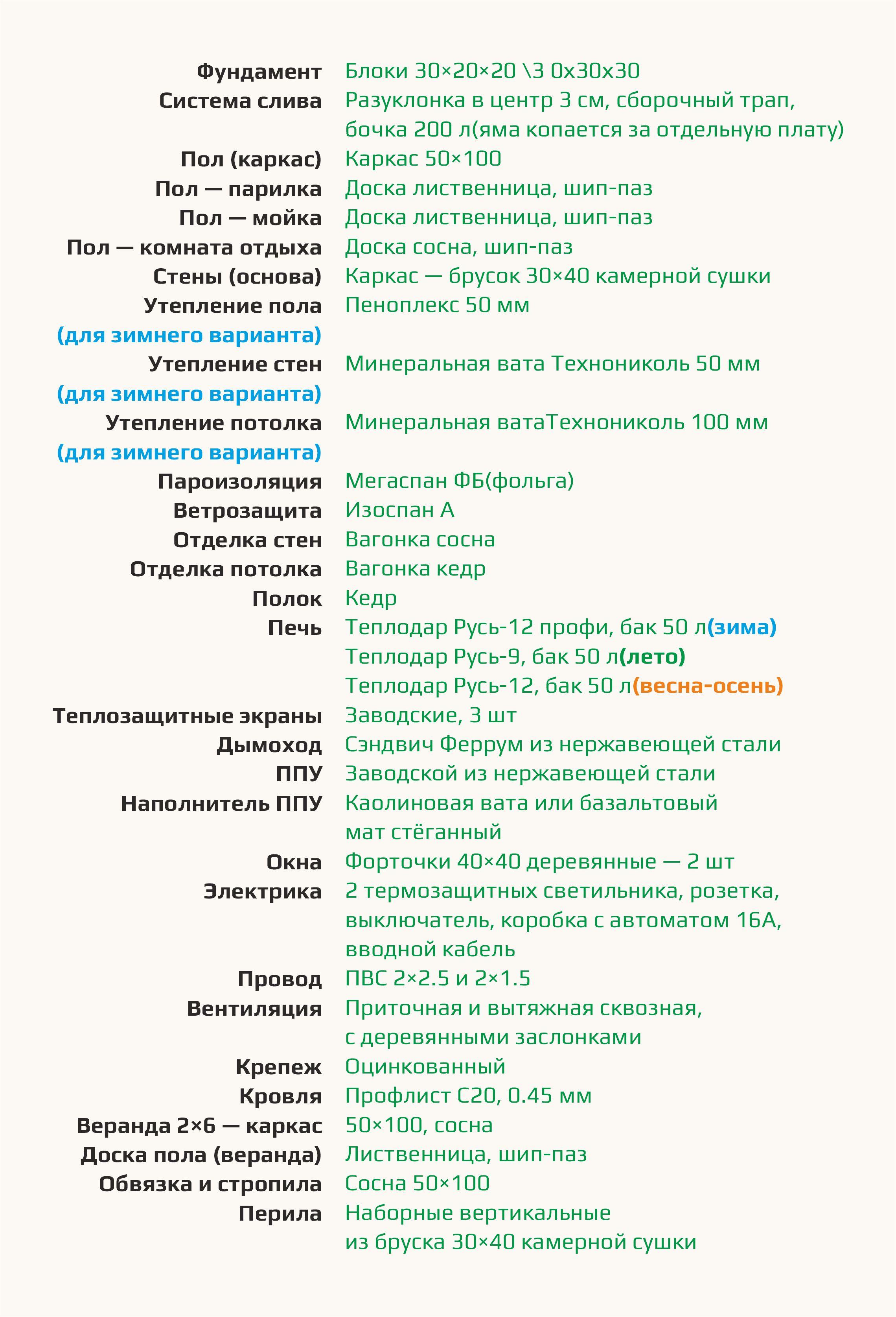 | | |
|---|---|
| Фундамент | Блоки 30×20×20 \3 0х30х30 |
| Система слива | Разуклонка в центр 3 см, сборочный трап, бочка 200 л(яма копается за отдельную плату) |
| Пол (каркас) | Каркас 50×100 |
| Пол — парилка | Доска лиственница, шип-паз |
| Пол — мойка | Доска лиственница, шип-паз |
| Пол — комната отдыха | Доска сосна, шип-паз |
| Стены (основа) | Каркас — брусок 30×40 камерной сушки |
| Утепление пола (для зимнего варианта) | Пеноплекс 50 мм |
| Утепление стен (для зимнего варианта) | Минеральная вата Технониколь 50 мм |
| Утепление потолка (для зимнего варианта) | Минеральная ватаТехнониколь 100 мм |
| Пароизоляция | Мегаспан ФБ(фольга) |
| Ветрозащита | Изоспан А |
| Отделка стен | Вагонка сосна |
| Отделка потолка | Вагонка кедр |
| Полок | Кедр |
| Печь | Теплодар Русь-12 профи, бак 50 л(зима) Теплодар Русь-9, бак 50 л(лето) Теплодар Русь-12, бак 50 л(весна-осень) |
| Теплозащитные экраны | Заводские, 3 шт |
| Дымоход | Сэндвич Феррум из нержавеющей стали |
| ППУ | Заводской из нержавеющей стали |
| Наполнитель ППУ | Каолиновая вата или базальтовый мат стёганный |
| Окна | Форточки 40×40 деревянные — 2 шт |
| Электрика | 2 термозащитных светильника, розетка, выключатель, коробка с автоматом 16А, вводной кабель |
| Провод | ПВС 2×2.5 и 2×1.5 |
| Вентиляция | Приточная и вытяжная сквозная, с деревянными заслонками |
| Крепеж | Оцинкованный |
| Кровля | Профлист С20, 0.45 мм |
| Веранда 2×6 — каркас | 50×100, сосна |
| Доска пола (веранда) | Лиственница, шип-паз |
| Обвязка и стропила | Сосна 50×100 |
| Перила | Наборные вертикальные из бруска 30×40 камерной сушки |